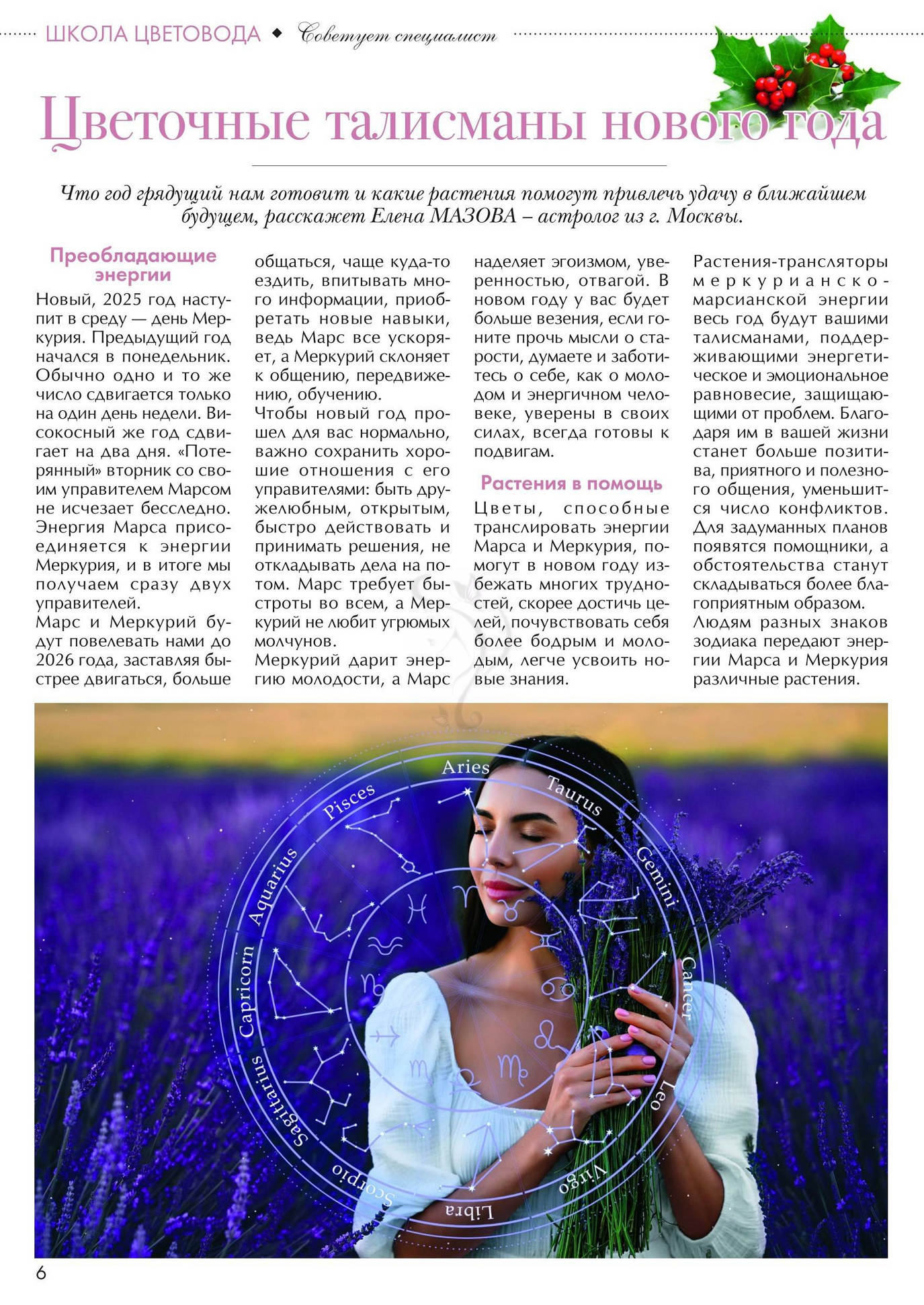 ШКОЛА ЦВЕТОВОДА ◆ Советует специалист

Цветочные талисманы нового года

Что год грядущий нам готовит и какие растения помогут привлечь удачу в ближайшем будущем, расскажет Елена МАЗОВА – астролог из г. Москвы.

Преобладающие энергии

Новый, 2025 год наступит в среду — день Меркурия. Предыдущий год начался в понедельник. Обычно одно и то же число сдвигается только на один день недели. Високосный же год сдвигает на два дня. «Потерянный» вторник со своим управителем Марсом не исчезает бесследно. Энергия Марса присоединяется к энергии Меркурия, и в итоге мы получаем сразу двух управителей.

Марс и Меркурий будут повелевать нами до 2026 года, заставляя быстрее двигаться, больше общаться, чаще куда-то ездить, впитывать много информации, приобретать новые навыки, ведь Марс все ускоряет, а Меркурий склоняет к общению, передвижению, обучению.

Чтобы новый год прошел для вас нормально, важно сохранить хорошие отношения с его управителями: быть дружелюбным, открытым, быстро действовать и принимать решения, не откладывать дела на потом. Марс требует быстроты во всем, а Меркурий не любит угрюмых молчунов.

Меркурий дарит энергию молодости, а Марс наделяет эгоизмом, уверенностью, отвагой. В новом году у вас будет больше везения, если гоните прочь мысли о старости, думаете и заботитесь о себе, как о молодом и энергичном человеке, уверены в своих силах, всегда готовы к подвигам.

Растения в помощь

Цветы, способные транслировать энергии Марса и Меркурия, помогут в новом году избежать многих трудностей, скорее достичь целей, почувствовать себя более бодрым и молодым, легче усвоить новые знания.

Растения-трансляторы меркурианско-марсианской энергии весь год будут вашими талисманами, поддерживающими энергетическое и эмоциональное равновесие, защищающими от проблем. Благодаря им в вашей жизни станет больше позитива, приятного и полезного общения, уменьшится число конфликтов. Для задуманных планов появятся помощники, а обстоятельства станут складываться более благоприятным образом.

Людям разных знаков зодиака передают энергии Марса и Меркурия различные растения.

Aries Taurus Gemini Cancer Leo Virgo Libra Scorpio Sagittarius Capricorn Aquarius Pisces

6